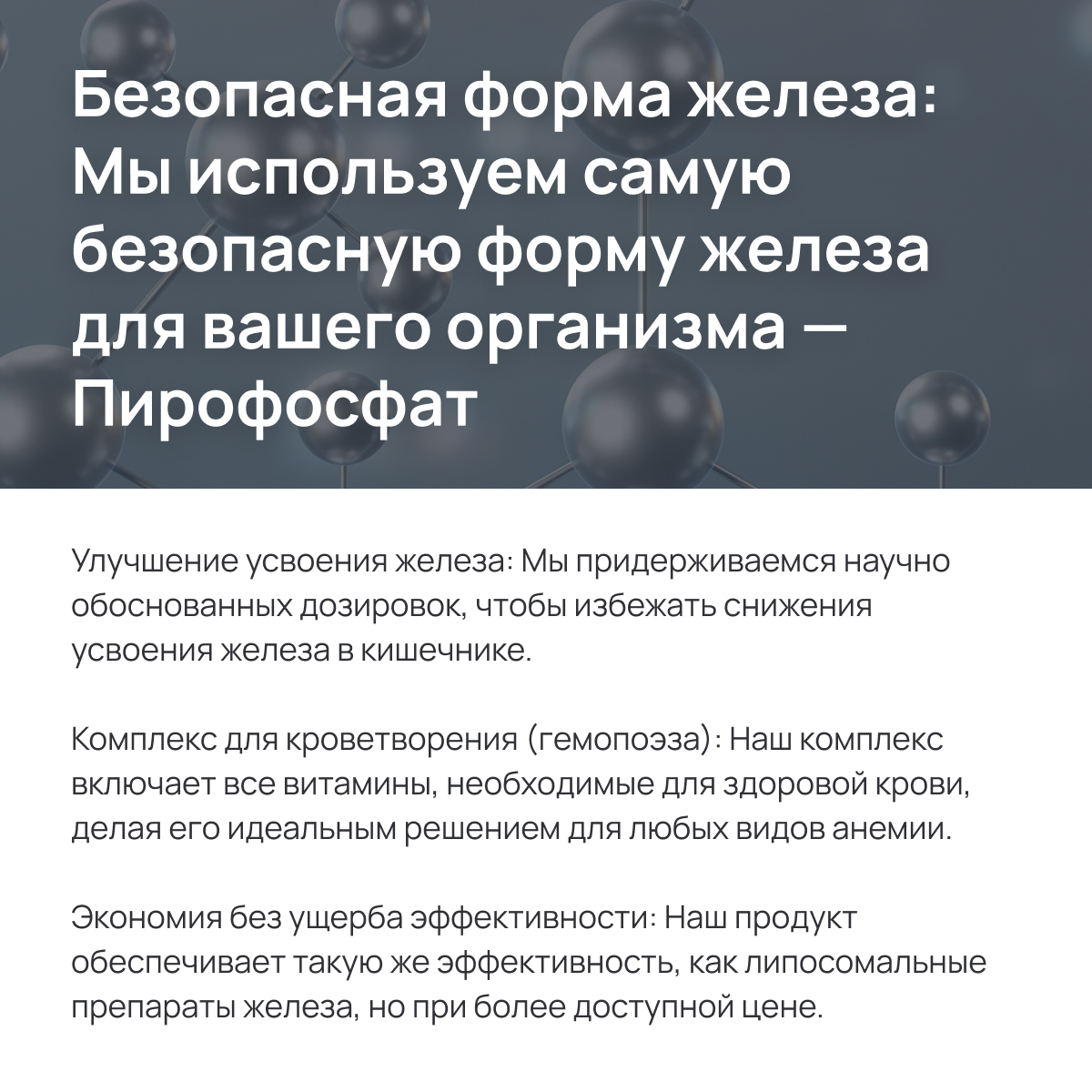 Безопасная форма железа: Мы используем самую безопасную форму железа для вашего организма — Пирофосфат

Улучшение усвоения железа: Мы придерживаемся научно обоснованных дозировок, чтобы избежать снижения усвоения железа в кишечнике.

Комплекс для кроветворения (гемопоэза): Наш комплекс включает все витамины, необходимые для здоровой крови, делая его идеальным решением для любых видов анемии.

Экономия без ущерба эффективности: Наш продукт обеспечивает такую же эффективность, как липосомальные препараты железа, но при более доступной цене.